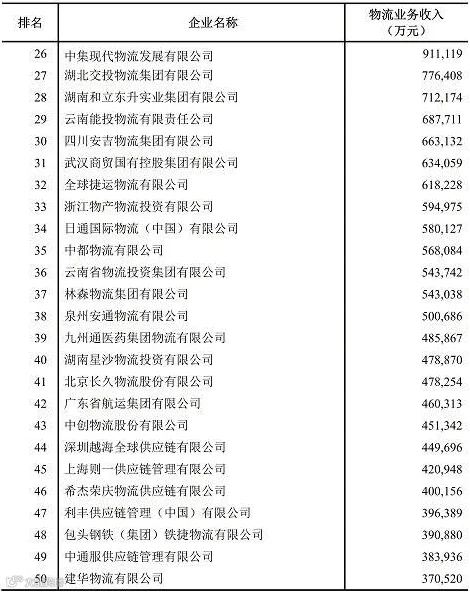 | 排名 | 企业名称 | 物流业务收入（万元） |
|---|---|---|
| 26 | 中集现代物流发展有限公司 | 911,119 |
| 27 | 湖北交投物流集团有限公司 | 776,408 |
| 28 | 湖南和立东升实业集团有限公司 | 712,174 |
| 29 | 云南能投物流有限责任公司 | 687,711 |
| 30 | 四川安吉物流集团有限公司 | 663,132 |
| 31 | 武汉商贸国有控股集团有限公司 | 634,059 |
| 32 | 全球捷运物流有限公司 | 618,228 |
| 33 | 浙江物产物流投资有限公司 | 594,975 |
| 34 | 日通国际物流（中国）有限公司 | 580,127 |
| 35 | 中都物流有限公司 | 568,084 |
| 36 | 云南省物流投资集团有限公司 | 543,742 |
| 37 | 林森物流集团有限公司 | 543,038 |
| 38 | 泉州安通物流有限公司 | 500,686 |
| 39 | 九州通医药集团物流有限公司 | 485,867 |
| 40 | 湖南星沙物流投资有限公司 | 478,870 |
| 41 | 北京长久物流股份有限公司 | 478,254 |
| 42 | 广东省航运集团有限公司 | 460,313 |
| 43 | 中创物流股份有限公司 | 451,342 |
| 44 | 深圳越海全球供应链有限公司 | 449,696 |
| 45 | 上海则一供应链管理有限公司 | 420,948 |
| 46 | 希杰荣庆物流供应链有限公司 | 400,156 |
| 47 | 利丰供应链管理（中国）有限公司 | 396,389 |
| 48 | 包头钢铁（集团）铁捷物流有限公司 | 390,880 |
| 49 | 中通服供应链管理有限公司 | 383,936 |
| 50 | 建华物流有限公司 | 370,520 |